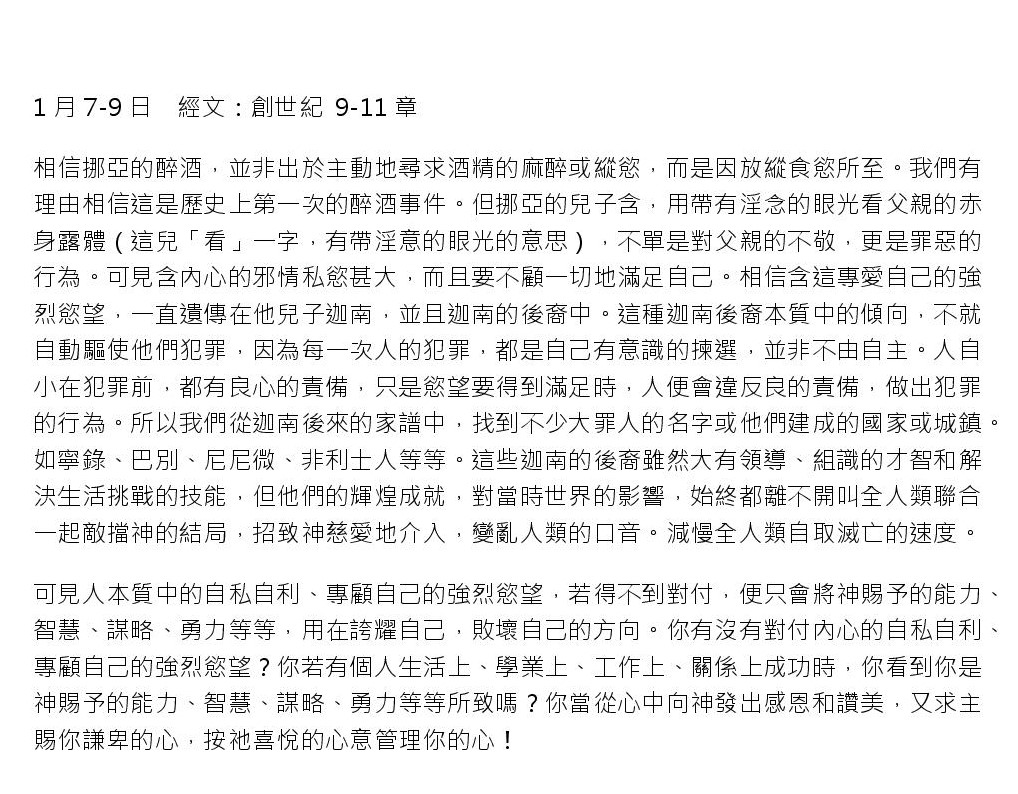 1 月 7-9 日　經文：創世紀 9-11 章

相信挪亞的醉酒，並非出於主動地尋求酒精的麻醉或縱慾，而是因放縱食慾所至。我們有理由相信這是歷史上第一次的醉酒事件。但挪亞的兒子含，用帶有淫念的眼光看父親的赤身露體（這兒「看」一字，有帶淫意的眼光的意思），不單是對父親的不敬，更是罪惡的行為。可見含內心的邪情私慾甚大，而且要不顧一切地滿足自己。相信含這專愛自己的強烈慾望，一直遺傳在他兒子迦南，並且迦南的後裔中。這種迦南後裔本質中的傾向，不就自動驅使他們犯罪，因為每一次人的犯罪，都是自己有意識的揀選，並非不由自主。人自小在犯罪前，都有良心的責備，只是慾望要得到滿足時，人便會違反良的責備，做出犯罪的行為。所以我們從迦南後來的家譜中，找到不少大罪人的名字或他們建成的國家或城鎮。如寧錄、巴別、尼尼微、非利士人等等。這些迦南的後裔雖然大有領導、組識的才智和解決生活挑戰的技能，但他們的輝煌成就，對當時世界的影響，始終都離不開叫全人類聯合一起敵擋神的結局，招致神慈愛地介入，變亂人類的口音。減慢全人類自取滅亡的速度。

可見人本質中的自私自利、專顧自己的強烈慾望，若得不到對付，便只會將神賜予的能力、智慧、謀略、勇力等等，用在誇耀自己，敗壞自己的方向。你有沒有對付內心的自私自利、專顧自己的強烈慾望？你若有個人生活上、學業上、工作上、關係上成功時，你看到你是神賜予的能力、智慧、謀略、勇力等等所致嗎？你當從心中向神發出感恩和讚美，又求主賜你謙卑的心，按祂喜悅的心意管理你的心！